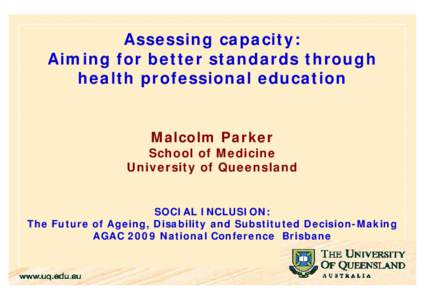 Assessing capacity:
Aiming for better standards through health professional education

Malcolm Parker
School of Medicine
University of Queensland

SOCIAL INCLUSION:
The Future of Ageing, Disability and Substituted Decision-Making
AGAC 2009 National Conference Brisbane

www.uq.edu.au

THE UNIVERSITY OF QUEENSLAND
AUSTRALIA